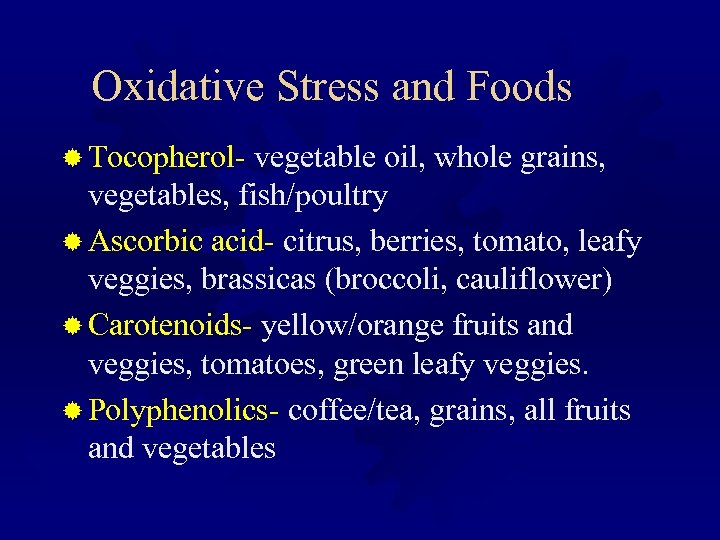 Oxidative Stress and Foods

Tocopherol- vegetable oil, whole grains, vegetables, fish/poultry

Ascorbic acid- citrus, berries, tomato, leafy veggies, brassicas (broccoli, cauliflower)

Carotenoids- yellow/orange fruits and veggies, tomatoes, green leafy veggies.

Polyphenolics- coffee/tea, grains, all fruits and vegetables